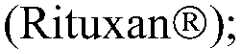 (Rituxan®);